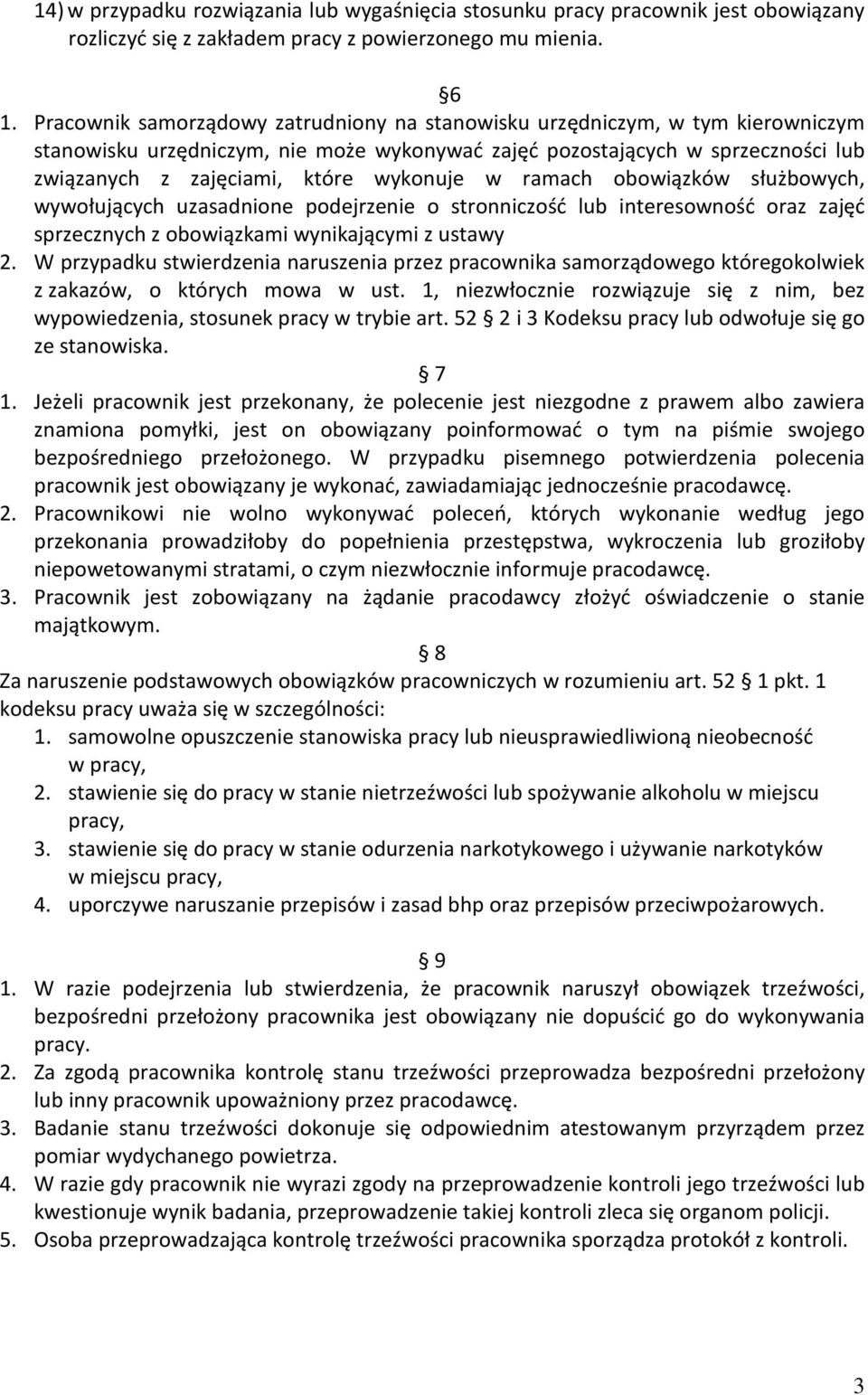 14) w przypadku rozwiązania lub wygaśnięcia stosunku pracy pracownik jest obowiązany rozliczyć się z zakładem pracy z powierzonego mu mienia.

6

1. Pracownik samorządowy zatrudniony na stanowisku urzędniczym, w tym kierowniczym stanowisku urzędniczym, nie może wykonywać zajęć pozostających w sprzeczności lub związanych z zajęciami, które wykonuje w ramach obowiązków służbowych, wywołujących uzasadnione podejrzenie o stronniczość lub interesowność oraz zajęć sprzecznych z obowiązkami wynikającymi z ustawy
2. W przypadku stwierdzenia naruszenia przez pracownika samorządowego któregokolwiek z zakazów, o których mowa w ust. 1, niezwłocznie rozwiązuje się z nim, bez wypowiedzenia, stosunek pracy w trybie art. 52 2 i 3 Kodeksu pracy lub odwołuje się go ze stanowiska.

7

1. Jeżeli pracownik jest przekonany, że polecenie jest niezgodne z prawem albo zawiera znamiona pomyłki, jest on obowiązany poinformować o tym na piśmie swojego bezpośredniego przełożonego. W przypadku pisemnego potwierdzenia polecenia pracownik jest obowiązany je wykonać, zawiadamiając jednocześnie pracodawcę.
2. Pracownikowi nie wolno wykonywać poleceń, których wykonanie według jego przekonania prowadziłoby do popełnienia przestępstwa, wykroczenia lub groziłoby niepowetowanymi stratami, o czym niezwłocznie informuje pracodawcę.
3. Pracownik jest zobowiązany na żądanie pracodawcy złożyć oświadczenie o stanie majątkowym.

8

Za naruszenie podstawowych obowiązków pracowniczych w rozumieniu art. 52 1 pkt. 1 kodeksu pracy uważa się w szczególności:
1. samowolne opuszczenie stanowiska pracy lub nieusprawiedliwioną nieobecność w pracy,
2. stawienie się do pracy w stanie nietrzeźwości lub spożywanie alkoholu w miejscu pracy,
3. stawienie się do pracy w stanie odurzenia narkotykowego i używanie narkotyków w miejscu pracy,
4. uporczywe naruszanie przepisów i zasad bhp oraz przepisów przeciwpożarowych.

9

1. W razie podejrzenia lub stwierdzenia, że pracownik naruszył obowiązek trzeźwości, bezpośredni przełożony pracownika jest obowiązany nie dopuścić go do wykonywania pracy.
2. Za zgodą pracownika kontrolę stanu trzeźwości przeprowadza bezpośredni przełożony lub inny pracownik upoważniony przez pracodawcę.
3. Badanie stanu trzeźwości dokonuje się odpowiednim atestowanym przyrządem przez pomiar wydychanego powietrza.
4. W razie gdy pracownik nie wyrazi zgody na przeprowadzenie kontroli jego trzeźwości lub kwestionuje wynik badania, przeprowadzenie takiej kontroli zleca się organom policji.
5. Osoba przeprowadzająca kontrolę trzeźwości pracownika sporządza protokół z kontroli.

3